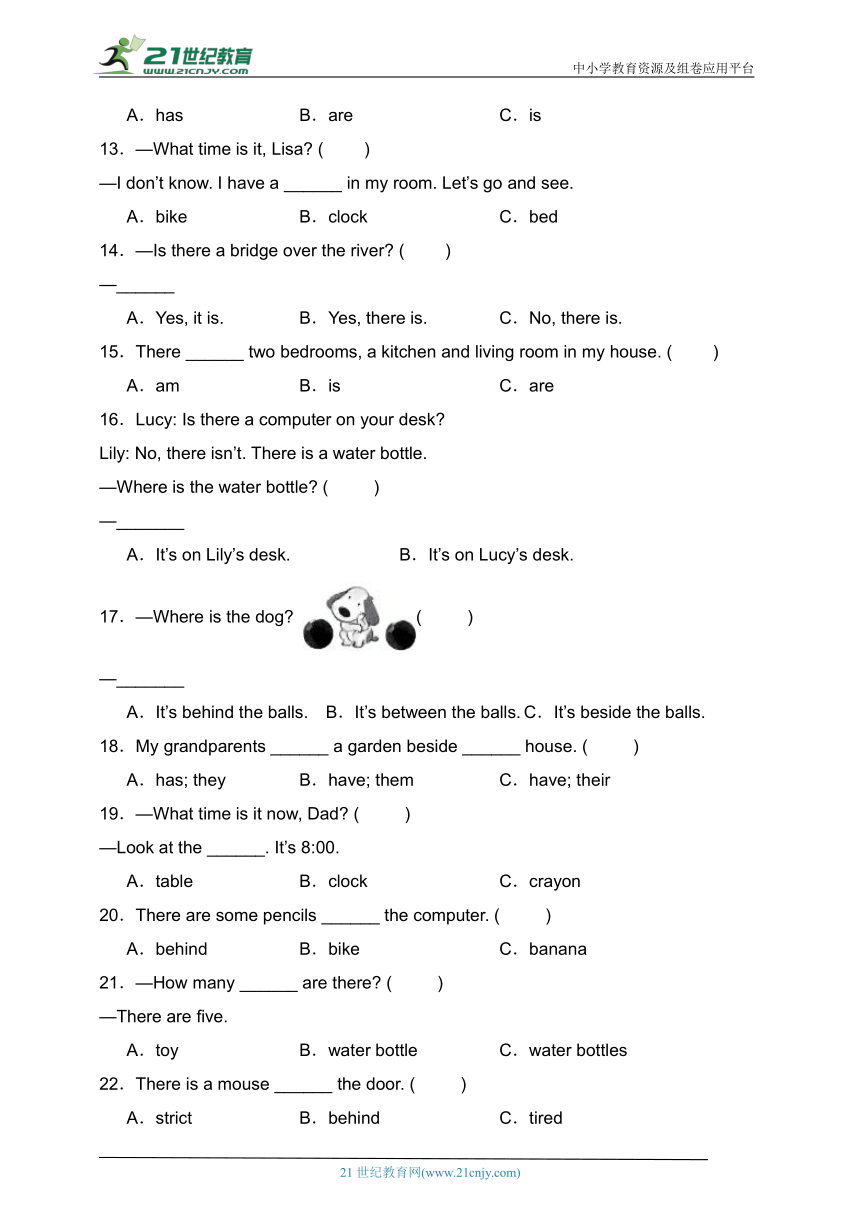 21世纪教育
www.21cnjy.com
中小学教育资源及组卷应用平台

A．has B．are C．is

13．—What time is it, Lisa? ( )

—I don't know. I have a ______ in my room. Let's go and see.

A．bike B．clock C．bed

14．—Is there a bridge over the river? ( )

—______

A．Yes, it is. B．Yes, there is. C．No, there is.

15．There ______ two bedrooms, a kitchen and living room in my house. ( )

A．am B．is C．are

16．Lucy: Is there a computer on your desk?

Lily: No, there isn't. There is a water bottle.

—Where is the water bottle? ( )

—_______

A．It's on Lily's desk. B．It's on Lucy's desk.

17．—Where is the dog? ( )

—_______

A．It's behind the balls. B．It's between the balls. C．It's beside the balls.

18．My grandparents ______ a garden beside ______ house. ( )

A．has; they B．have; them C．have; their

19．—What time is it now, Dad? ( )

—Look at the ______. It's 8:00.

A．table B．clock C．crayon

20．There are some pencils ______ the computer. ( )

A．behind B．bike C．banana

21．—How many ______ are there? ( )

—There are five.

A．toy B．water bottle C．water bottles

22．There is a mouse ______ the door. ( )

A．strict B．behind C．tired

21 世纪教育网(www.21cnjy.com)